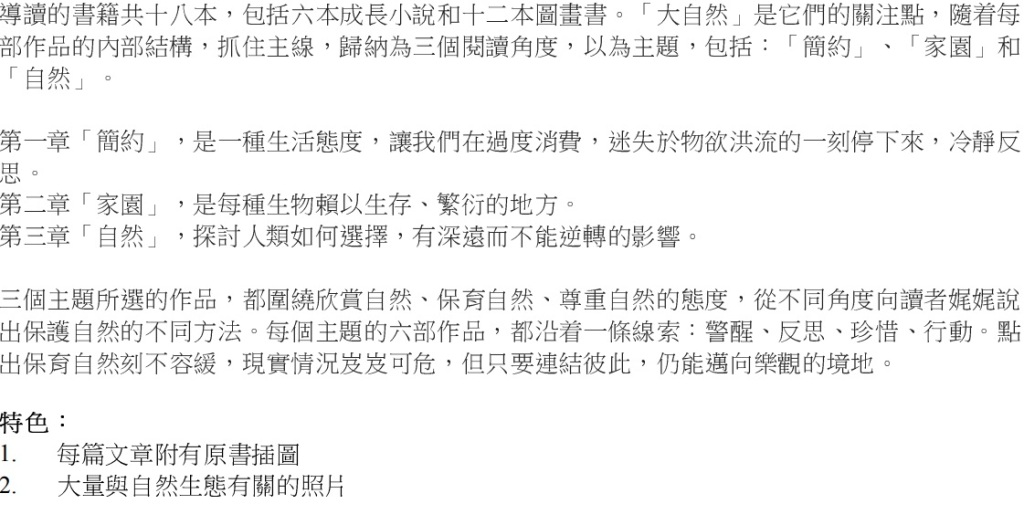 導讀的書籍共十八本，包括六本成長小說和十二本圖畫書。「大自然」是它們的關注點，隨着每部作品的內部結構，抓住主線，歸納為三個閱讀角度，以為主題，包括：「簡約」、「家園」和「自然」。

第一章「簡約」，是一種生活態度，讓我們在過度消費，迷失於物欲洪流的一刻停下來，冷靜反思。
第二章「家園」，是每種生物賴以生存、繁衍的地方。
第三章「自然」，探討人類如何選擇，有深遠而不能逆轉的影響。

三個主題所選的作品，都圍繞欣賞自然、保育自然、尊重自然的態度，從不同角度向讀者娓娓說出保護自然的不同方法。每個主題的六部作品，都沿着一條線索：警醒、反思、珍惜、行動。點出保育自然刻不容緩，現實情況岌岌可危，但只要連結彼此，仍能邁向樂觀的境地。

特色：
1. 每篇文章附有原書插圖
2. 大量與自然生態有關的照片